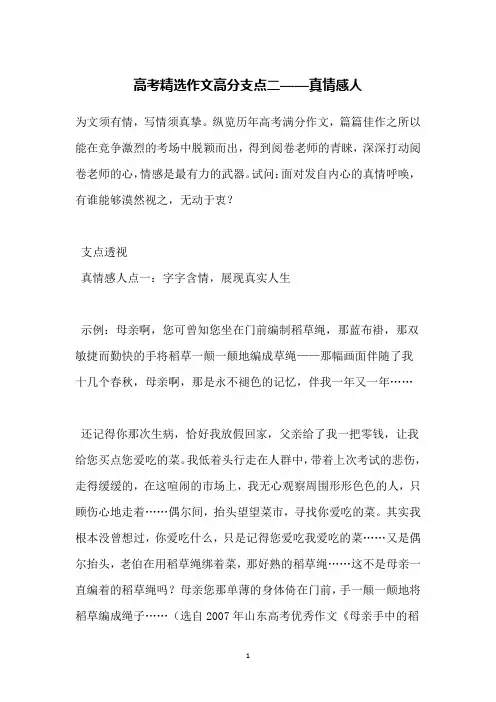 高考精选作文高分支点二——真情感人

为文须有情，写情须真挚。纵览历年高考满分作文，篇篇佳作之所以能在竞争激烈的考场中脱颖而出，得到阅卷老师的青睐，深深打动阅卷老师的心，情感是最有力的武器。试问：面对发自内心的真情呼唤，有谁能够漠然视之，无动于衷？

支点透视

真情感人点一：字字含情，展现真实人生

示例：母亲啊，您可曾知您坐在门前编制稻草绳，那蓝布褂，那双敏捷而勤快的手将稻草一颠一颠地编成草绳——那幅画面伴随了我十几个春秋，母亲啊，那是永不褪色的记忆，伴我一年又一年……

还记得你那次生病，恰好我放假回家，父亲给了我一把零钱，让我给您买点您爱吃的菜。我低着头行走在人群中，带着上次考试的悲伤，走得缓缓的，在这喧闹的市场上，我无心观察周围形形色色的人，只顾伤心地走着……偶尔间，抬头望望菜市，寻找你爱吃的菜。其实我根本没曾想过，你爱吃什么，只是记得您爱吃我爱吃的菜……又是偶尔抬头，老伯在用稻草绳绑着菜，那好熟的稻草绳……这不是母亲一直编着的稻草绳吗？母亲您那单薄的身体倚在门前，手一颠一颠地将稻草编成绳子……（选自 2007 年山东高考优秀作文《母亲手中的稻

1